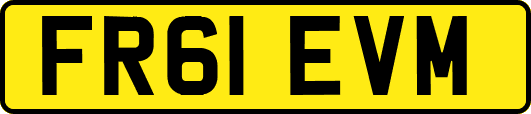 FR61 EVM